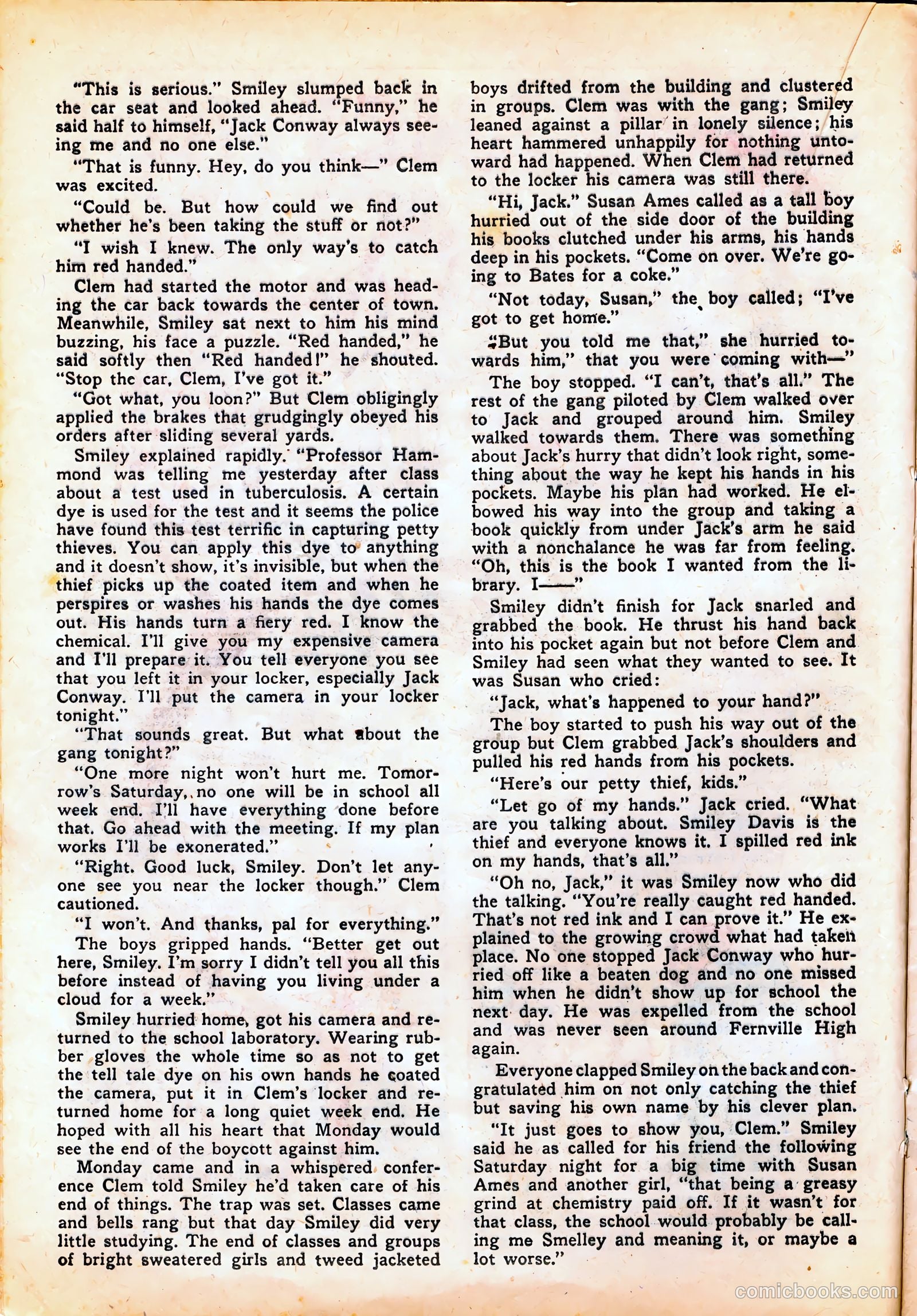 "This is serious." Smiley slumped back in the car seat and looked ahead. "Funny," he said half to himself, "Jack Conway always seeing me and no one else."

"That is funny. Hey, do you think—" Clem was excited.

"Could be. But how could we find out whether he's been taking the stuff or not?"

"I wish I knew. The only way's to catch him red handed."

Clem had started the motor and was heading the car back towards the center of town. Meanwhile, Smiley sat next to him his mind buzzing, his face a puzzle. "Red handed," he said softly then "Red handed!" he shouted. "Stop the car, Clem, I've got it."

"Got what, you loon?" But Clem obligingly applied the brakes that grudgingly obeyed his orders after sliding several yards.

Smiley explained rapidly. "Professor Hammond was telling me yesterday after class about a test used in tuberculosis. A certain dye is used for the test and it seems the police have found this test terrific in capturing petty thieves. You can apply this dye to anything and it doesn't show, it's invisible, but when the thief picks up the coated item and when he perspires or washes his hands the dye comes out. His hands turn a fiery red. I know the chemical. I'll give you my expensive camera and I'll prepare it. You tell everyone you see that you left it in your locker, especially Jack Conway. I'll put the camera in your locker tonight."

"That sounds great. But what about the gang tonight?"

"One more night won't hurt me. Tomorrow's Saturday, no one will be in school all week end. I'll have everything done before that. Go ahead with the meeting. If my plan works I'll be exonerated."

"Right. Good luck, Smiley. Don't let anyone see you near the locker though." Clem cautioned.

"I won't. And thanks, pal for everything."

The boys gripped hands. "Better get out here, Smiley. I'm sorry I didn't tell you all this before instead of having you living under a cloud for a week."

Smiley hurried home, got his camera and returned to the school laboratory. Wearing rubber gloves the whole time so as not to get the tell tale dye on his own hands he coated the camera, put it in Clem's locker and returned home for a long quiet week end. He hoped with all his heart that Monday would see the end of the boycott against him.

Monday came and in a whispered conference Clem told Smiley he'd taken care of his end of things. The trap was set. Classes came and bells rang but that day Smiley did very little studying. The end of classes and groups of bright sweatered girls and tweed jacketed boys drifted from the building and clustered in groups. Clem was with the gang; Smiley leaned against a pillar in lonely silence; his heart hammered unhappily for nothing untoward had happened. When Clem had returned to the locker his camera was still there.

"Hi, Jack." Susan Ames called as a tall boy hurried out of the side door of the building his books clutched under his arms, his hands deep in his pockets. "Come on over. We're going to Bates for a coke."

"Not today, Susan," the boy called; "I've got to get home."

"But you told me that," she hurried towards him," that you were coming with—"

The boy stopped. "I can't, that's all." The rest of the gang piloted by Clem walked over to Jack and grouped around him. Smiley walked towards them. There was something about Jack's hurry that didn't look right, something about the way he kept his hands in his pockets. Maybe his plan had worked. He elbowed his way into the group and taking a book quickly from under Jack's arm he said with a nonchalance he was far from feeling. "Oh, this is the book I wanted from the library. I——"

Smiley didn't finish for Jack snarled and grabbed the book. He thrust his hand back into his pocket again but not before Clem and Smiley had seen what they wanted to see. It was Susan who cried:

"Jack, what's happened to your hand?"

The boy started to push his way out of the group but Clem grabbed Jack's shoulders and pulled his red hands from his pockets.

"Here's our petty thief, kids."

"Let go of my hands." Jack cried. "What are you talking about. Smiley Davis is the thief and everyone knows it. I spilled red ink on my hands, that's all."

"Oh no, Jack," it was Smiley now who did the talking. "You're really caught red handed. That's not red ink and I can prove it." He explained to the growing crowd what had taken place. No one stopped Jack Conway who hurried off like a beaten dog and no one missed him when he didn't show up for school the next day. He was expelled from the school and was never seen around Fernville High again.

Everyone clapped Smiley on the back and congratulated him on not only catching the thief but saving his own name by his clever plan.

"It just goes to show you, Clem." Smiley said he as called for his friend the following Saturday night for a big time with Susan Ames and another girl, "that being a greasy grind at chemistry paid off. If it wasn't for that class, the school would probably be calling me Smelley and meaning it, or maybe a lot worse."

comicbooks.com